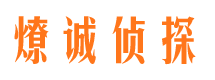 燎诚侦探